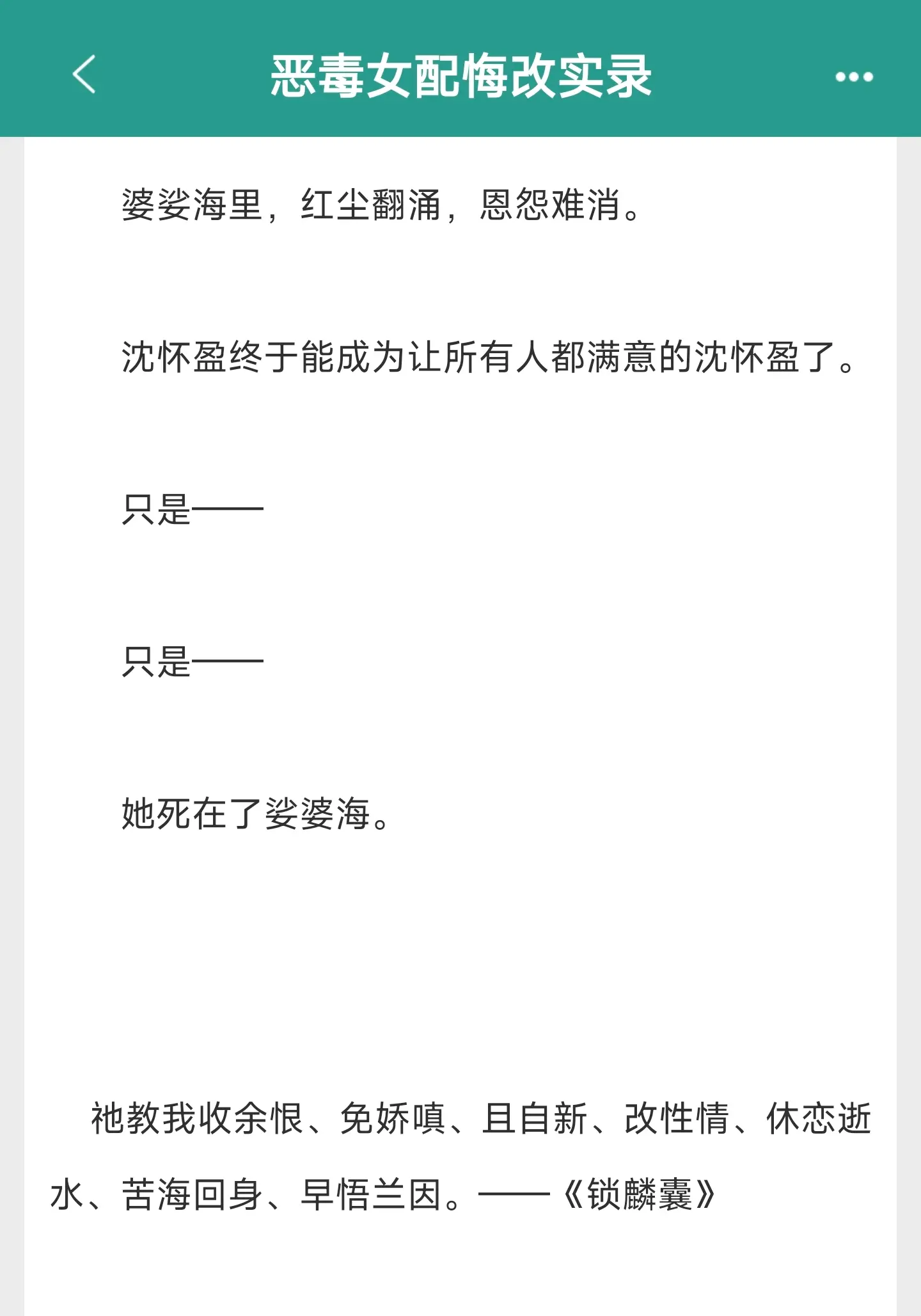 恶毒女配悔改实录

婆娑海里，红尘翻涌，恩怨难消。

沈怀盈终于能成为让所有人都满意的沈怀盈了。

只是——

只是——

她死在了娑婆海。

祂教我收余恨、免娇嗔、且自新、改性情、休恋逝水、苦海回身、早悟兰因。——《锁麟囊》